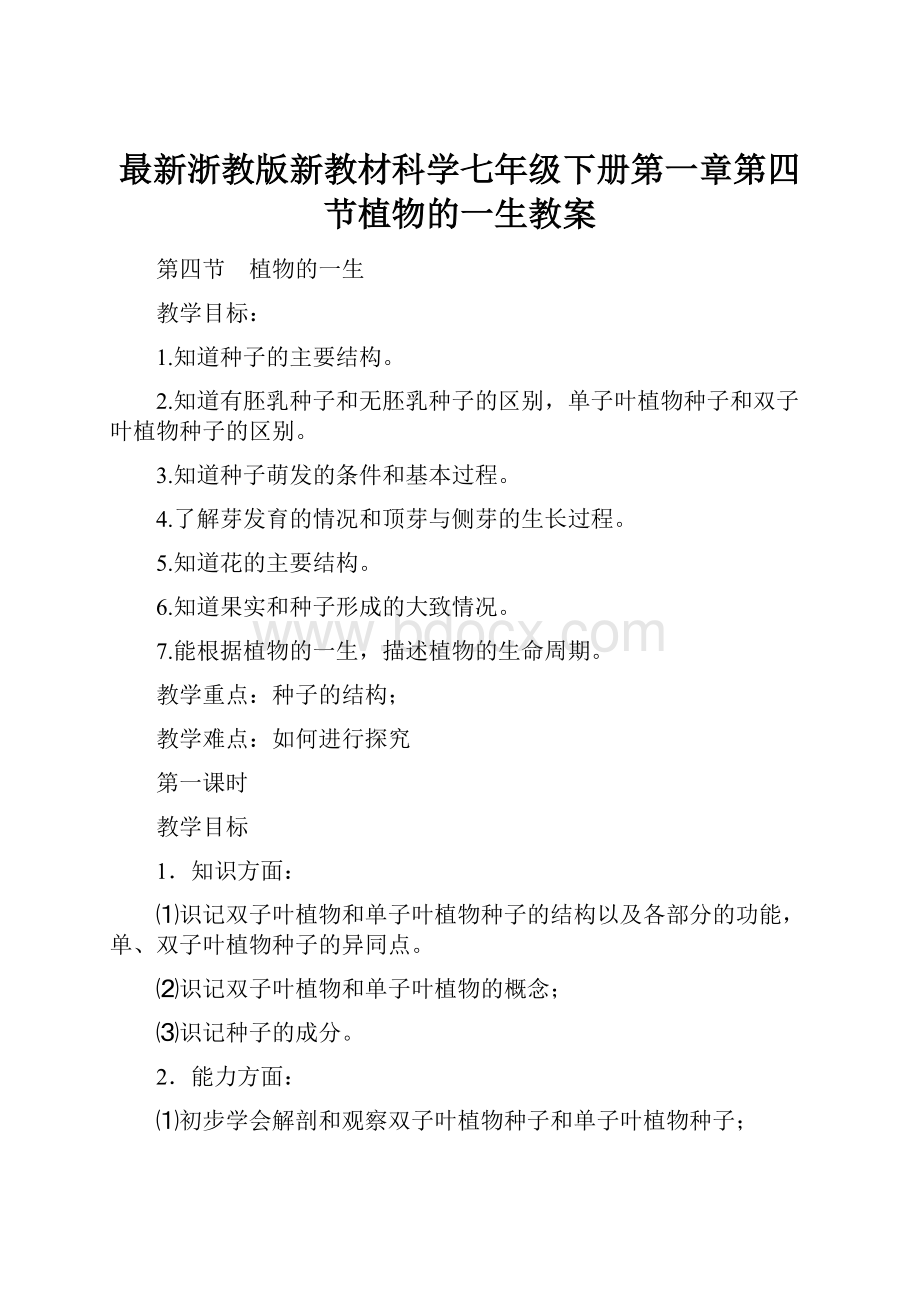 最新浙教版新教材科学七年级下册第一章第四节植物的一生教案

第四节　植物的一生

教学目标：

1.知道种子的主要结构。

2.知道有胚乳种子和无胚乳种子的区别，单子叶植物种子和双子叶植物种子的区别。

3.知道种子萌发的条件和基本过程。

4.了解芽发育的情况和顶芽与侧芽的生长过程。

5.知道花的主要结构。

6.知道果实和种子形成的大致情况。

7.能根据植物的一生，描述植物的生命周期。

www.bdocx.com

教学重点：种子的结构；

教学难点：如何进行探究

第一课时

教学目标

1．知识方面：

⑴识记双子叶植物和单子叶植物种子的结构以及各部分的功能，单、双子叶植物种子的异同点。

⑵识记双子叶植物和单子叶植物的概念；

⑶识记种子的成分。

2．能力方面：

⑴初步学会解剖和观察双子叶植物种子和单子叶植物种子；